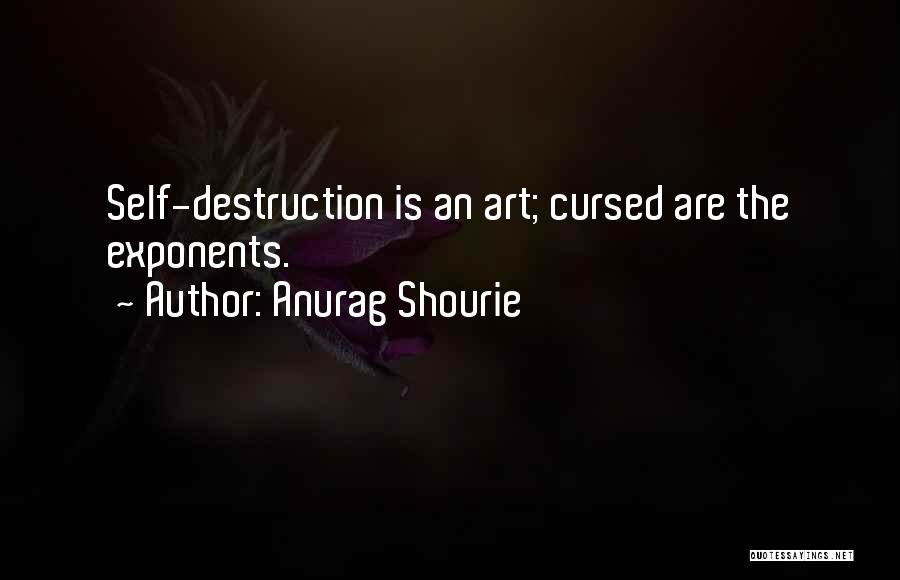 Self-destruction is an art; cursed are the exponents.

~ Author: Anurag Shourie

QUOTESSAYINGS.NET